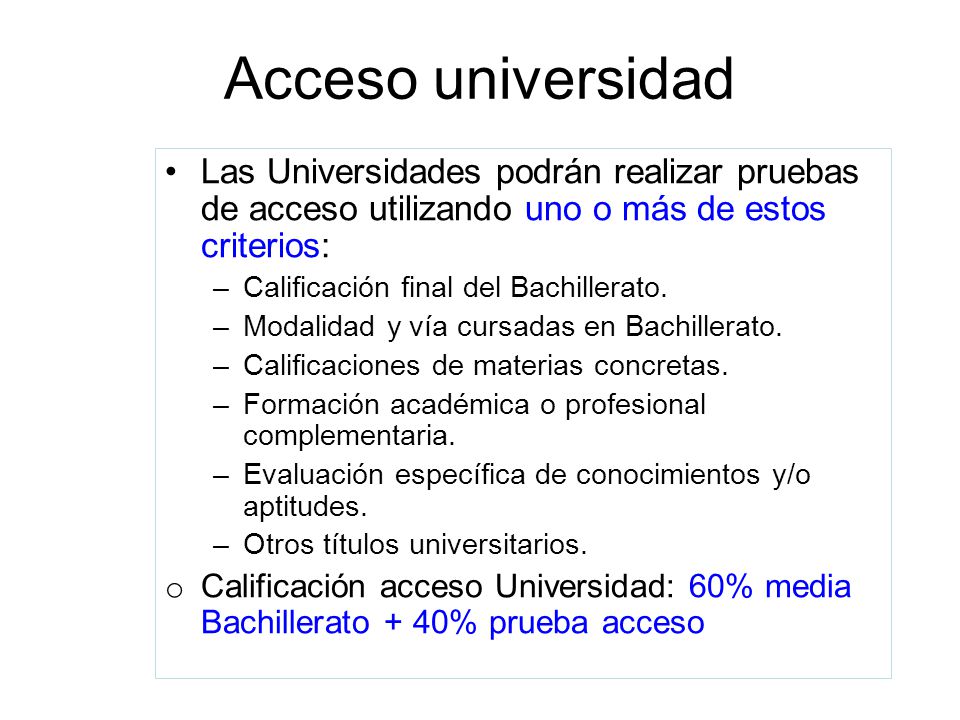 Acceso universidad

• Las Universidades podrán realizar pruebas de acceso utilizando uno o más de estos criterios:

– Calificación final del Bachillerato.
– Modalidad y vía cursadas en Bachillerato.
– Calificaciones de materias concretas.
– Formación académica o profesional complementaria.
– Evaluación específica de conocimientos y/o aptitudes.
– Otros títulos universitarios.

o Calificación acceso Universidad: 60% media Bachillerato + 40% prueba acceso